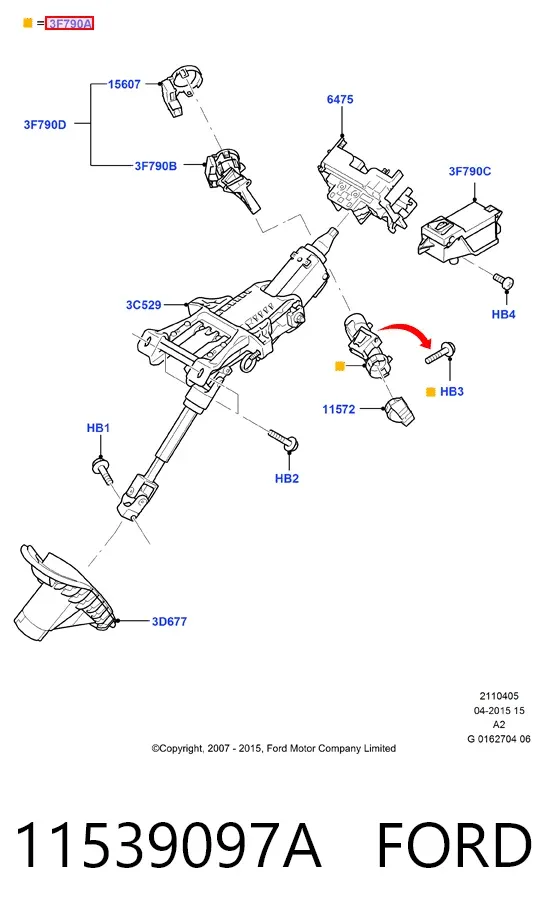 = 3F790A

15607

3F790D

3F790B

6475

3F790C

HB4

3C529

HB3

11572

HB1

HB2

3D677

2110405
04-2015 15
A2
G 0162704 06

©Copyright, 2007 - 2015, Ford Motor Company Limited

11539097A FORD